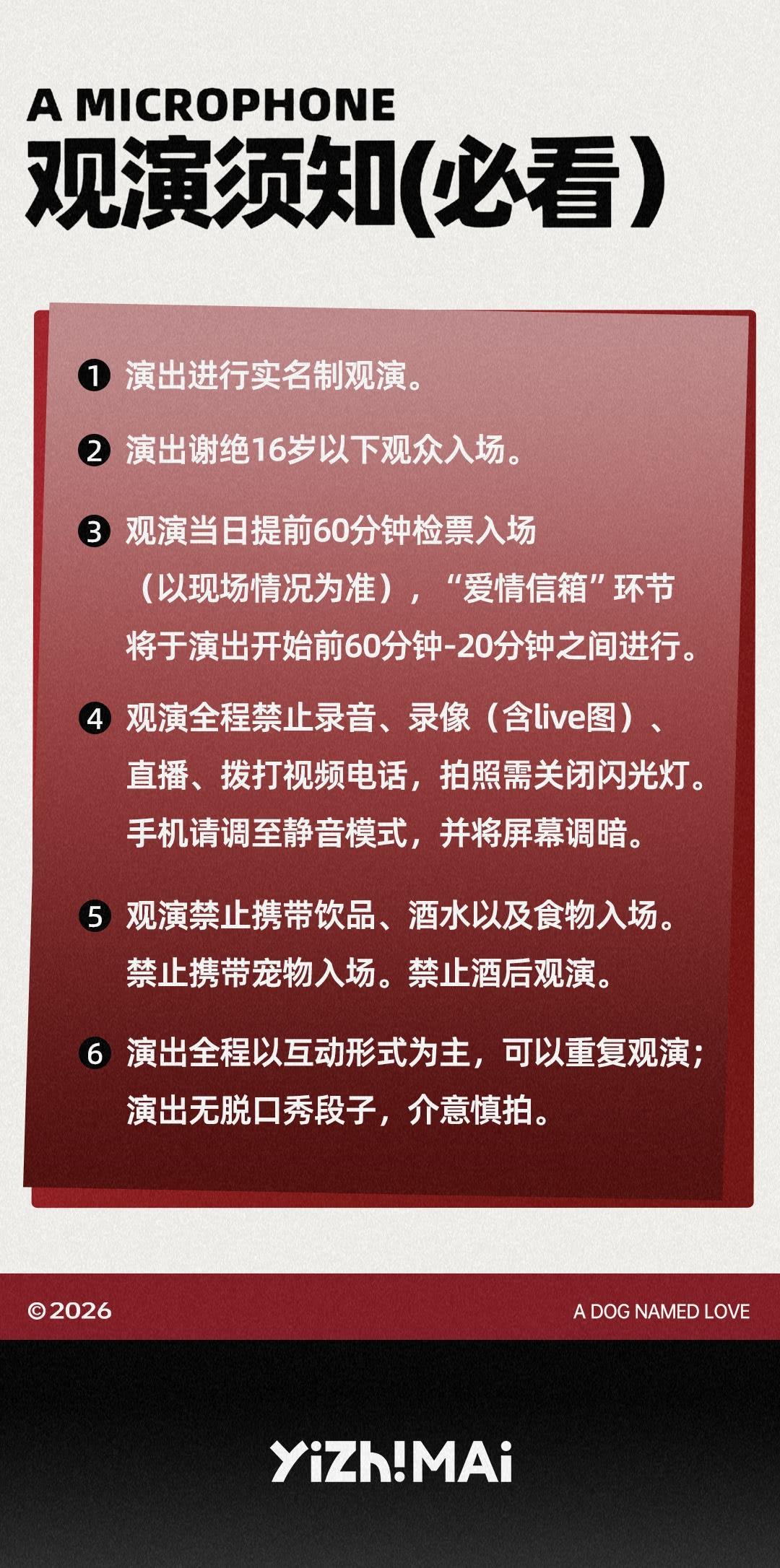 A MICROPHONE
观演须知(必看)

❶ 演出进行实名制观演。

❷ 演出谢绝16岁以下观众入场。

❸ 观演当日提前60分钟检票入场（以现场情况为准），“爱情信箱”环节将于演出开始前60分钟-20分钟之间进行。

❹ 观演全程禁止录音、录像（含live图）、直播、拨打视频电话，拍照需关闭闪光灯。手机请调至静音模式，并将屏幕调暗。

❺ 观演禁止携带饮品、酒水以及食物入场。禁止携带宠物入场。禁止酒后观演。

❻ 演出全程以互动形式为主，可以重复观演；演出无脱口秀段子，介意慎拍。

©2026
A DOG NAMED LOVE

YiZh!MAi